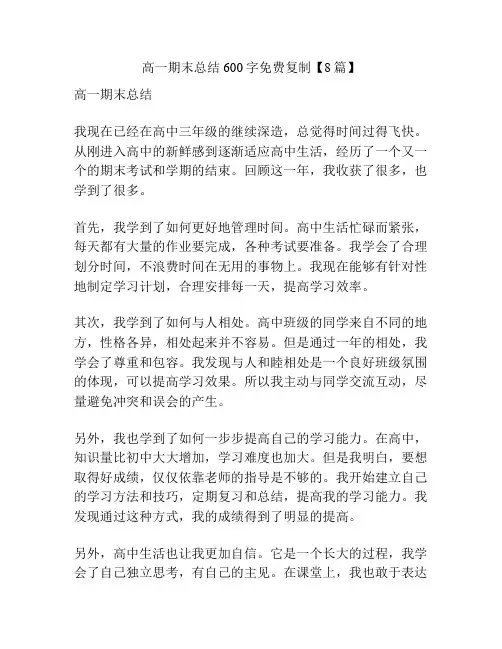 高一期末总结600字免费复制【8篇】

高一期末总结

我现在已经在高中三年级的继续深造，总觉得时间过得飞快。从刚进入高中的新鲜感到逐渐适应高中生活，经历了一个又一个的期末考试和学期的结束。回顾这一年，我收获了很多，也学到了很多。

首先，我学到了如何更好地管理时间。高中生活忙碌而紧张，每天都有大量的作业要完成，各种考试要准备。我学会了合理划分时间，不浪费时间在无用的事物上。我现在能够有针对性地制定学习计划，合理安排每一天，提高学习效率。

其次，我学到了如何与人相处。高中班级的同学来自不同的地方，性格各异，相处起来并不容易。但是通过一年的相处，我学会了尊重和包容。我发现与人和睦相处是一个良好班级氛围的体现，可以提高学习效果。所以我主动与同学交流互动，尽量避免冲突和误会的产生。

另外，我也学到了如何一步步提高自己的学习能力。在高中，知识量比初中大大增加，学习难度也加大。但是我明白，要想取得好成绩，仅仅依靠老师的指导是不够的。我开始建立自己的学习方法和技巧，定期复习和总结，提高我的学习能力。我发现通过这种方式，我的成绩得到了明显的提高。

另外，高中生活也让我更加自信。它是一个长大的过程，我学会了自己独立思考，有自己的主见。在课堂上，我也敢于表达